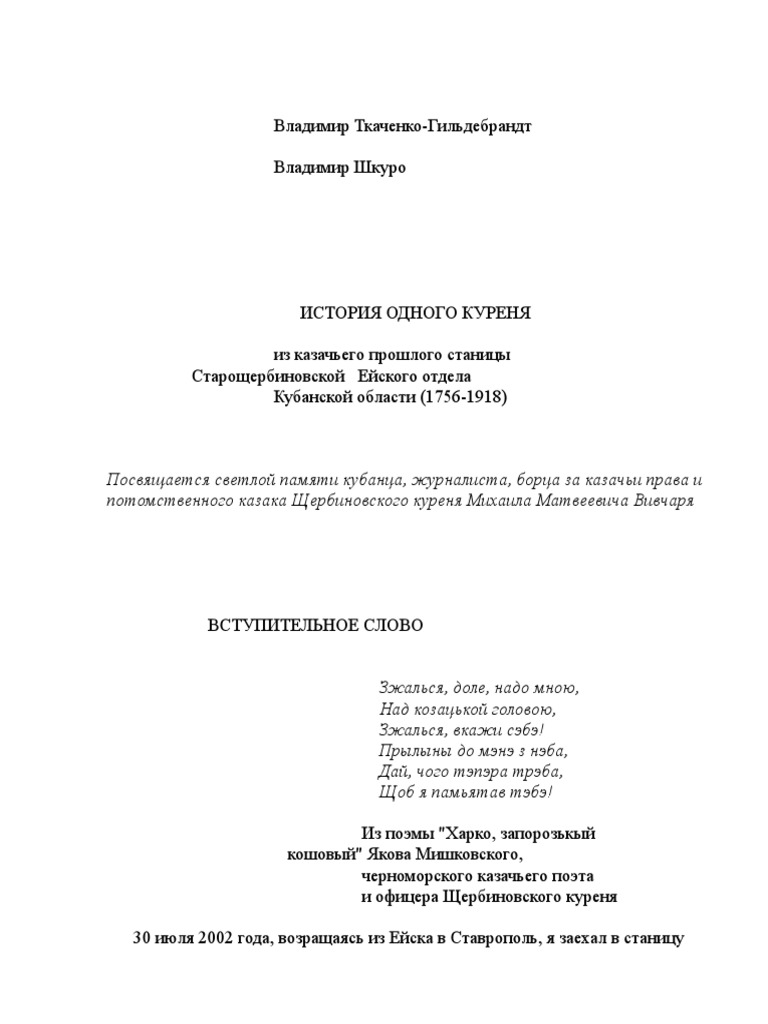 Владимир Ткаченко-Гильдебрандт

Владимир Шкуро

ИСТОРИЯ ОДНОГО КУРЕНЯ

из казачьего прошлого станицы
Старощербиновской Ейского отдела
Кубанской области (1756-1918)

Посвящается светлой памяти кубанца, журналиста, борца за казачьи права и потомственного казака Щербиновского куреня Михаила Матвеевича Вивчаря

ВСТУПИТЕЛЬНОЕ СЛОВО

Зжалься, доле, надо мною,
Над козацькой головою,
Зжалься, вкажи сэбэ!
Прылыны до мэнэ з нэба,
Дай, чого тэпэра трэба,
Щоб я памьятав тэбэ!

Из поэмы "Харко, запорозькый кошовый" Якова Мишковского,
черноморского казачьего поэта
и офицера Щербиновского куреня

30 июля 2002 года, возращаясь из Ейска в Ставрополь, я заехал в станицу